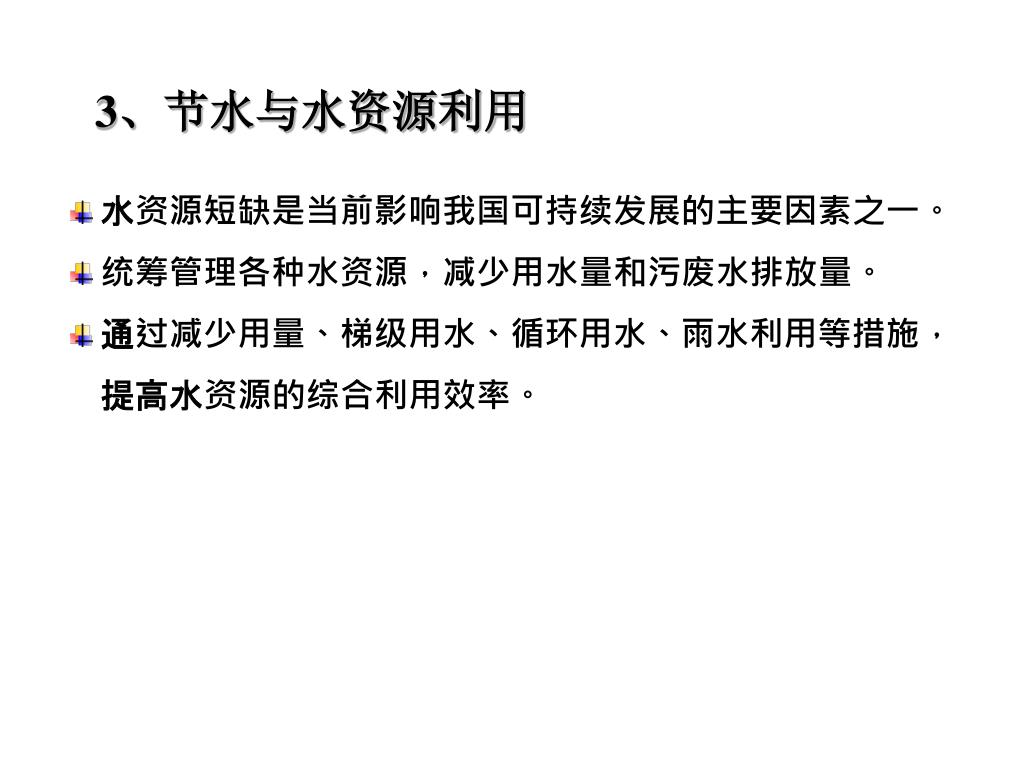 3、节水与水资源利用

水资源短缺是当前影响我国可持续发展的主要因素之一。

统筹管理各种水资源，减少用水量和污废水排放量。

通过减少用量、梯级用水、循环用水、雨水利用等措施，提高水资源的综合利用效率。